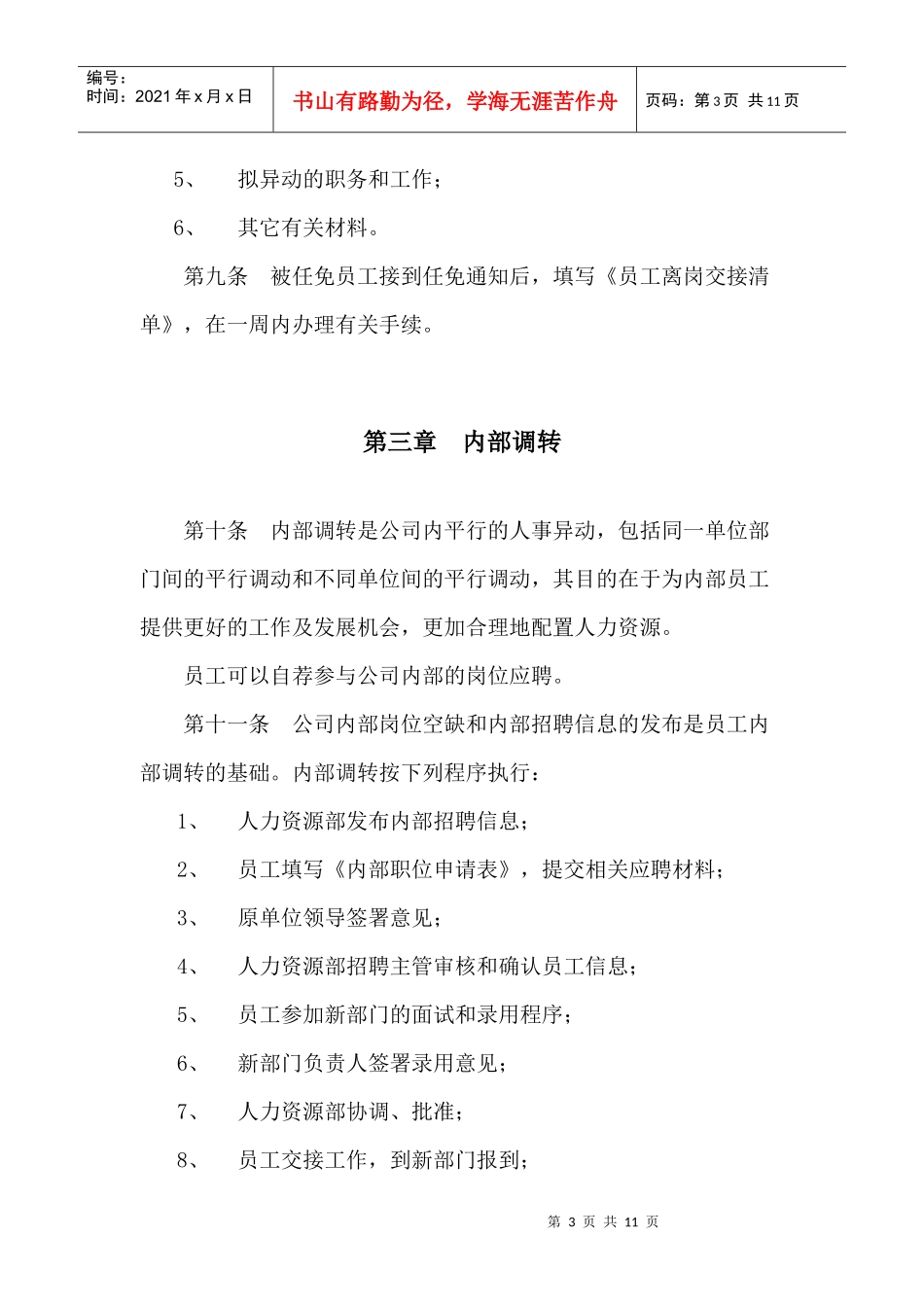 编号：
时间：2021年x月x日

书山有路勤为径，学海无涯苦作舟

页码：第3页 共11页

5、 拟异动的职务和工作；

6、 其它有关材料。

第九条 被任免员工接到任免通知后，填写《员工离岗交接清单》，在一周内办理有关手续。

第三章 内部调转

第十条 内部调转是公司内平行的人事异动，包括同一单位部门间的平行调动和不同单位间的平行调动，其目的在于为内部员工提供更好的工作及发展机会，更加合理地配置人力资源。

员工可以自荐参与公司内部的岗位应聘。

第十一条 公司内部岗位空缺和内部招聘信息的发布是员工内部调转的基础。内部调转按下列程序执行：

1、 人力资源部发布内部招聘信息；

2、 员工填写《内部职位申请表》，提交相关应聘材料；

3、 原单位领导签署意见；

4、 人力资源部招聘主管审核和确认员工信息；

5、 员工参加新部门的面试和录用程序；

6、 新部门负责人签署录用意见；

7、 人力资源部协调、批准；

8、 员工交接工作，到新部门报到；

第3页 共11页